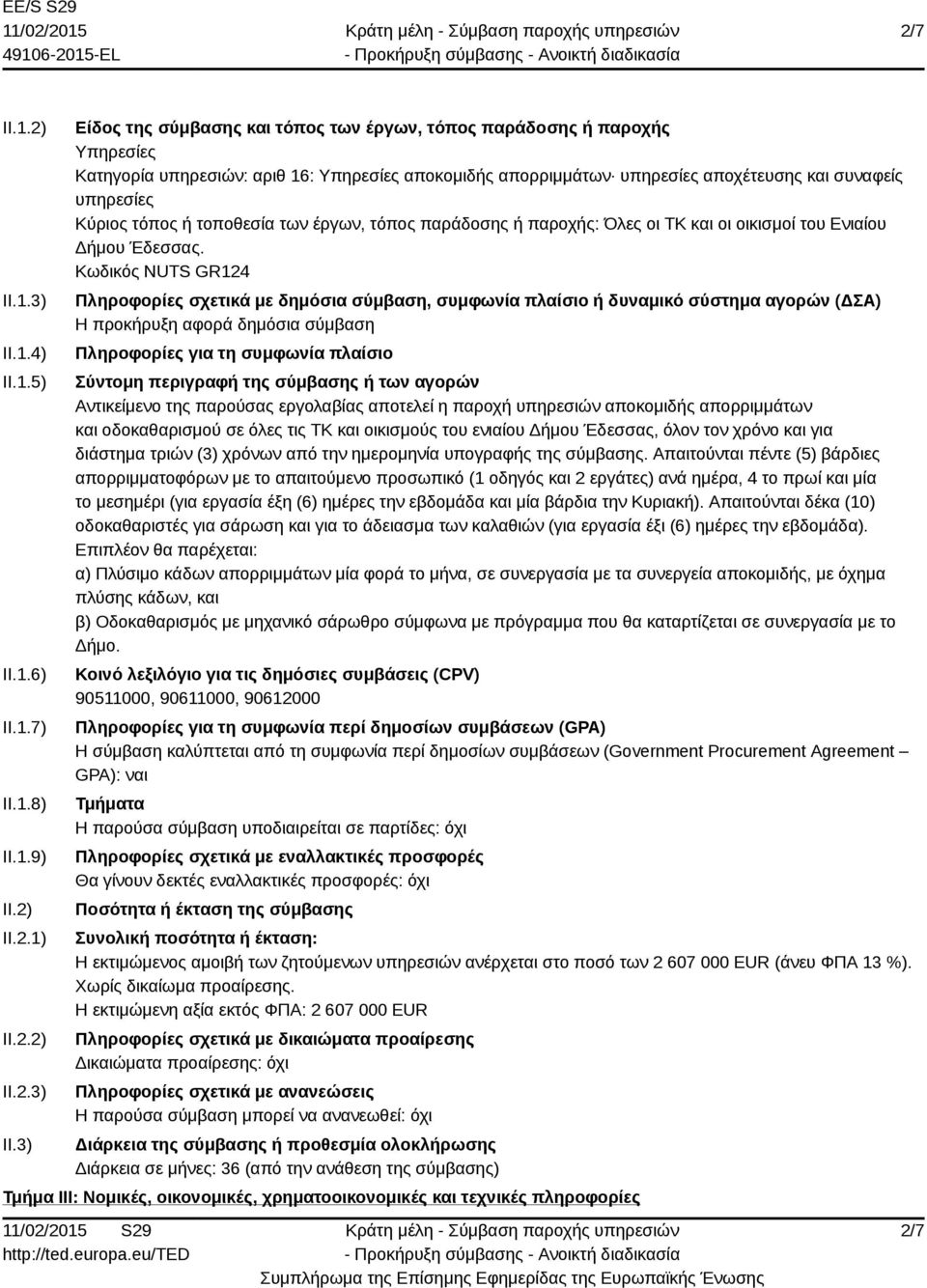 EE/S S29
11/02/2015
49106-2015-EL

Κράτη μέλη - Σύμβαση παροχής υπηρεσιών
- Προκήρυξη σύμβασης - Ανοικτή διαδικασία

2/7

II.1.2) Είδος της σύμβασης και τόπος των έργων, τόπος παράδοσης ή παροχής
Υπηρεσίες
Κατηγορία υπηρεσιών: αριθ 16: Υπηρεσίες αποκομιδής απορριμμάτων· υπηρεσίες αποχέτευσης και συναφείς υπηρεσίες
Κύριος τόπος ή τοποθεσία των έργων, τόπος παράδοσης ή παροχής: Όλες οι ΤΚ και οι οικισμοί του Ενιαίου Δήμου Έδεσσας.
Κωδικός NUTS GR124

II.1.3) Πληροφορίες σχετικά με δημόσια σύμβαση, συμφωνία πλαίσιο ή δυναμικό σύστημα αγορών (ΔΣΑ)
Η προκήρυξη αφορά δημόσια σύμβαση

II.1.4) Πληροφορίες για τη συμφωνία πλαίσιο

II.1.5) Σύντομη περιγραφή της σύμβασης ή των αγορών
Αντικείμενο της παρούσας εργολαβίας αποτελεί η παροχή υπηρεσιών αποκομιδής απορριμμάτων και οδοκαθαρισμού σε όλες τις ΤΚ και οικισμούς του ενιαίου Δήμου Έδεσσας, όλον τον χρόνο και για διάστημα τριών (3) χρόνων από την ημερομηνία υπογραφής της σύμβασης. Απαιτούνται πέντε (5) βάρδιες απορριμματοφόρων με το απαιτούμενο προσωπικό (1 οδηγός και 2 εργάτες) ανά ημέρα, 4 το πρωί και μία το μεσημέρι (για εργασία έξη (6) ημέρες την εβδομάδα και μία βάρδια την Κυριακή). Απαιτούνται δέκα (10) οδοκαθαριστές για σάρωση και για το άδειασμα των καλαθιών (για εργασία έξι (6) ημέρες την εβδομάδα).
Επιπλέον θα παρέχεται:
α) Πλύσιμο κάδων απορριμμάτων μία φορά το μήνα, σε συνεργασία με τα συνεργεία αποκομιδής, με όχημα πλύσης κάδων, και
β) Οδοκαθαρισμός με μηχανικό σάρωθρο σύμφωνα με πρόγραμμα που θα καταρτίζεται σε συνεργασία με το Δήμο.

II.1.6) Κοινό λεξιλόγιο για τις δημόσιες συμβάσεις (CPV)
90511000, 90611000, 90612000

II.1.7) Πληροφορίες για τη συμφωνία περί δημοσίων συμβάσεων (GPA)
Η σύμβαση καλύπτεται από τη συμφωνία περί δημοσίων συμβάσεων (Government Procurement Agreement – GPA): ναι

II.1.8) Τμήματα
Η παρούσα σύμβαση υποδιαιρείται σε παρτίδες: όχι

II.1.9) Πληροφορίες σχετικά με εναλλακτικές προσφορές
Θα γίνουν δεκτές εναλλακτικές προσφορές: όχι

II.2) Ποσότητα ή έκταση της σύμβασης

II.2.1) Συνολική ποσότητα ή έκταση:
Η εκτιμώμενος αμοιβή των ζητούμενων υπηρεσιών ανέρχεται στο ποσό των 2 607 000 EUR (άνευ ΦΠΑ 13 %).
Χωρίς δικαίωμα προαίρεσης.
Η εκτιμώμενη αξία εκτός ΦΠΑ: 2 607 000 EUR

II.2.2) Πληροφορίες σχετικά με δικαιώματα προαίρεσης
Δικαιώματα προαίρεσης: όχι

II.2.3) Πληροφορίες σχετικά με ανανεώσεις
Η παρούσα σύμβαση μπορεί να ανανεωθεί: όχι

II.3) Διάρκεια της σύμβασης ή προθεσμία ολοκλήρωσης
Διάρκεια σε μήνες: 36 (από την ανάθεση της σύμβασης)

Τμήμα III: Νομικές, οικονομικές, χρηματοοικονομικές και τεχνικές πληροφορίες

11/02/2015 S29
http://ted.europa.eu/TED

Κράτη μέλη - Σύμβαση παροχής υπηρεσιών
- Προκήρυξη σύμβασης - Ανοικτή διαδικασία
Συμπλήρωμα της Επίσημης Εφημερίδας της Ευρωπαϊκής Ένωσης

2/7